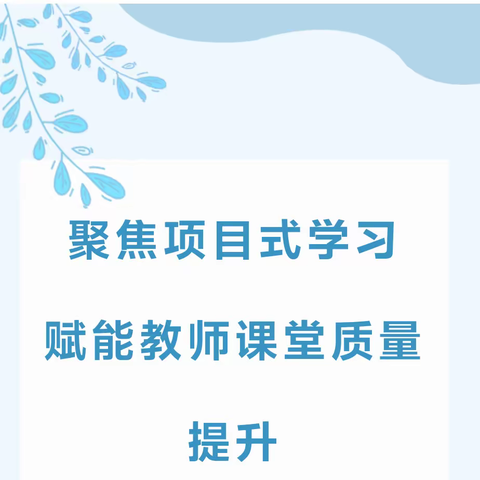 聚焦项目式学习

赋能教师课堂质量

提升